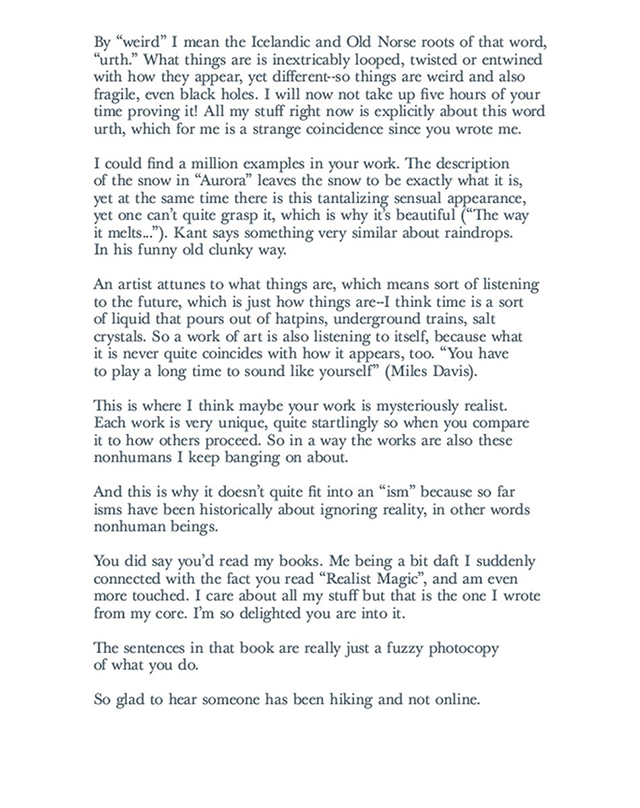 By "weird" I mean the Icelandic and Old Norse roots of that word, "urth." What things are is inextricably looped, twisted or entwined with how they appear, yet different--so things are weird and also fragile, even black holes. I will now not take up five hours of your time proving it! All my stuff right now is explicitly about this word urth, which for me is a strange coincidence since you wrote me.

I could find a million examples in your work. The description of the snow in "Aurora" leaves the snow to be exactly what it is, yet at the same time there is this tantalizing sensual appearance, yet one can't quite grasp it, which is why it's beautiful ("The way it melts..."). Kant says something very similar about raindrops. In his funny old clunky way.

An artist attunes to what things are, which means sort of listening to the future, which is just how things are--I think time is a sort of liquid that pours out of hatpins, underground trains, salt crystals. So a work of art is also listening to itself, because what it is never quite coincides with how it appears, too. "You have to play a long time to sound like yourself" (Miles Davis).

This is where I think maybe your work is mysteriously realist. Each work is very unique, quite startlingly so when you compare it to how others proceed. So in a way the works are also these nonhumans I keep banging on about.

And this is why it doesn't quite fit into an "ism" because so far isms have been historically about ignoring reality, in other words nonhuman beings.

You did say you'd read my books. Me being a bit daft I suddenly connected with the fact you read "Realist Magic", and am even more touched. I care about all my stuff but that is the one I wrote from my core. I'm so delighted you are into it.

The sentences in that book are really just a fuzzy photocopy of what you do.

So glad to hear someone has been hiking and not online.